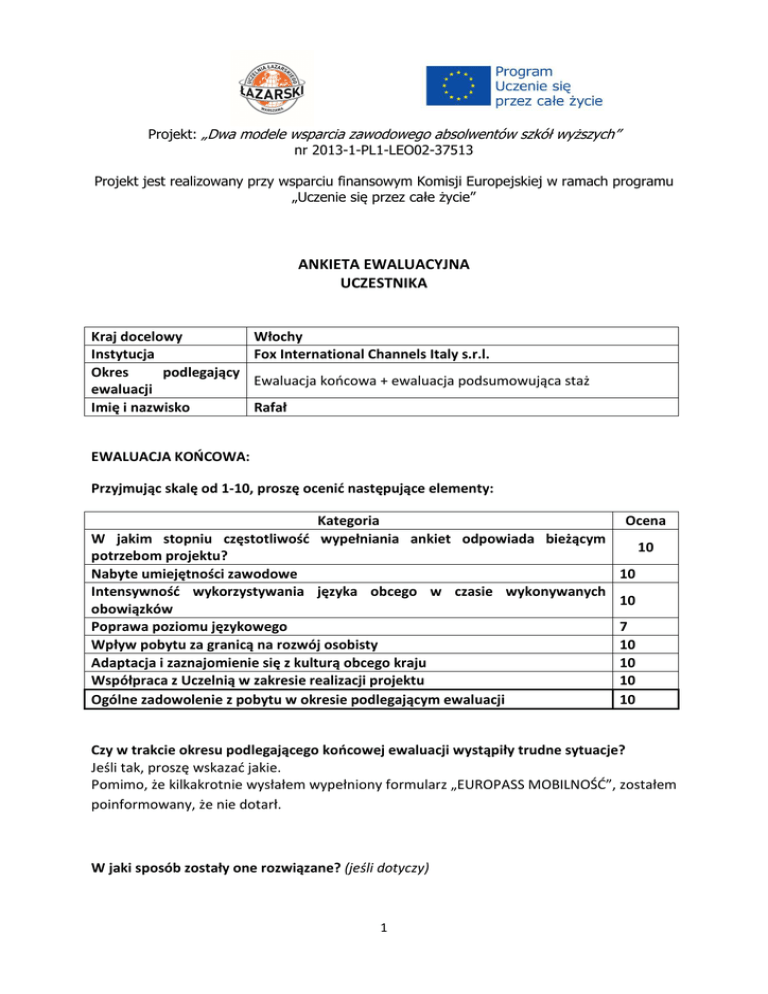 UCZELNIA ŁAZARSKIEGO
ŁAZARSKI
WARSZAWA

Program
Uczenie się
przez całe życie

Projekt: „Dwa modele wsparcia zawodowego absolwentów szkół wyższych” nr 2013-1-PL1-LEO02-37513

Projekt jest realizowany przy wsparciu finansowym Komisji Europejskiej w ramach programu „Uczenie się przez całe życie”

ANKIETA EWALUACYJNA
UCZESTNIKA

| Kraj docelowy | Włochy |
|---|---|
| Instytucja | Fox International Channels Italy s.r.l. |
| Okres podlegający ewaluacji | Ewaluacja końcowa + ewaluacja podsumowująca staż |
| Imię i nazwisko | Rafał |

EWALUACJA KOŃCOWA:

Przyjmując skalę od 1-10, proszę ocenić następujące elementy:

| Kategoria | Ocena |
|---|---|
| W jakim stopniu częstotliwość wypełniania ankiet odpowiada bieżącym potrzebom projektu? | 10 |
| Nabyte umiejętności zawodowe | 10 |
| Intensywność wykorzystywania języka obcego w czasie wykonywanych obowiązków | 10 |
| Poprawa poziomu językowego | 7 |
| Wpływ pobytu za granicą na rozwój osobisty | 10 |
| Adaptacja i zaznajomienie się z kulturą obcego kraju | 10 |
| Współpraca z Uczelnią w zakresie realizacji projektu | 10 |
| Ogólne zadowolenie z pobytu w okresie podlegającym ewaluacji | 10 |

Czy w trakcie okresu podlegającego końcowej ewaluacji wystąpiły trudne sytuacje?
Jeśli tak, proszę wskazać jakie.
Pomimo, że kilkakrotnie wysłałem wypełniony formularz „EUROPASS MOBILNOŚĆ”, zostałem poinformowany, że nie dotarł.

W jaki sposób zostały one rozwiązane? (jeśli dotyczy)

1